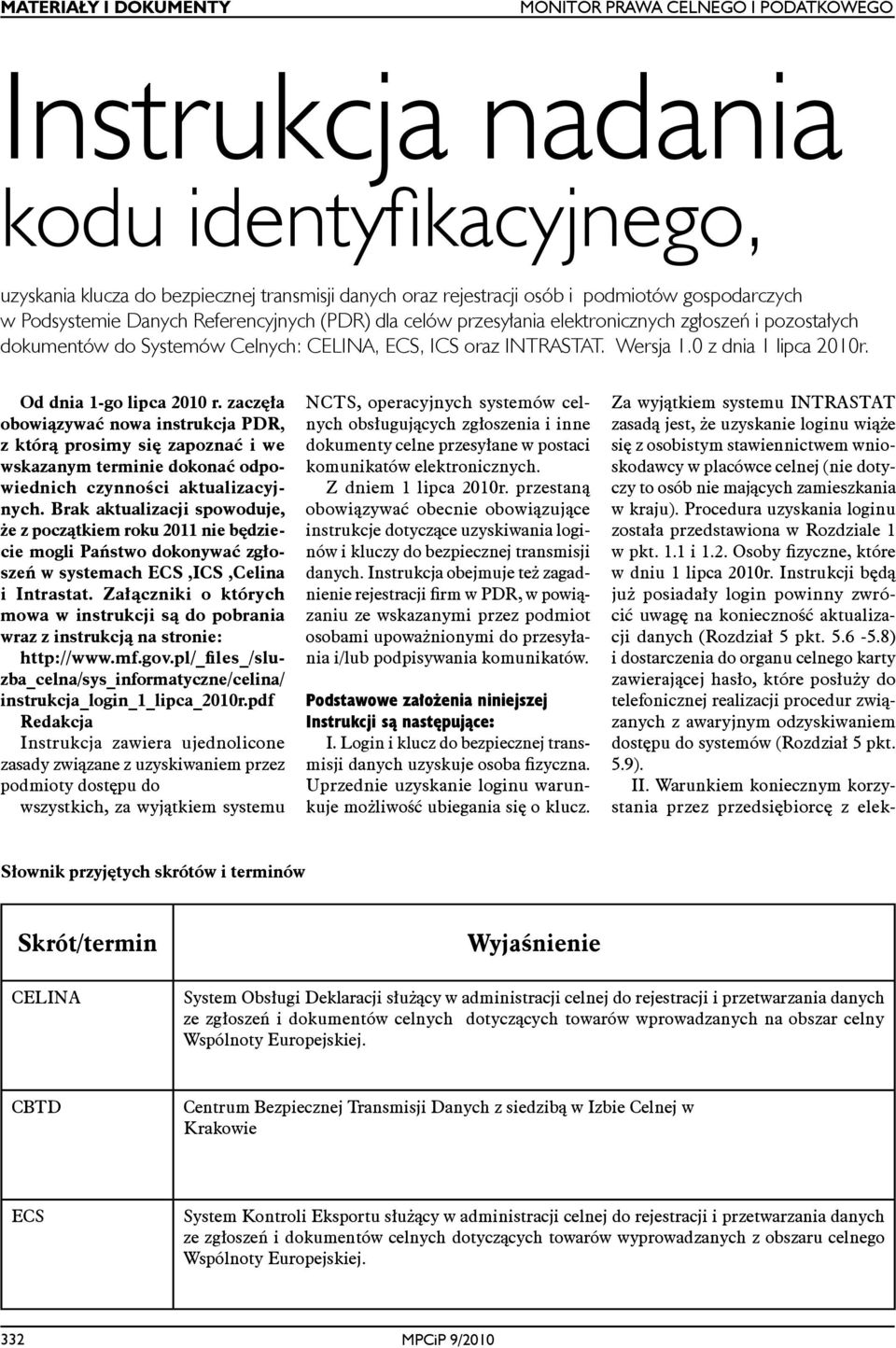 MATERIAŁY I DOKUMENTY

MONITOR PRAWA CELNEGO I PODATKOWEGO

Instrukcja nadania kodu identyfikacyjnego,

uzyskania klucza do bezpiecznej transmisji danych oraz rejestracji osób i podmiotów gospodarczych w Podsystemie Danych Referencyjnych (PDR) dla celów przesyłania elektronicznych zgłoszeń i pozostałych dokumentów do Systemów Celnych: CELINA, ECS, ICS oraz INTRASTAT. Wersja 1.0 z dnia 1 lipca 2010r.

Od dnia 1-go lipca 2010 r. zaczęła obowiązywać nowa instrukcja PDR, z którą prosimy się zapoznać i we wskazanym terminie dokonać odpowiednich czynności aktualizacyjnych. Brak aktualizacji spowoduje, że z początkiem roku 2011 nie będziecie mogli Państwo dokonywać zgłoszeń w systemach ECS ,ICS ,Celina i Intrastat. Załączniki o których mowa w instrukcji są do pobrania wraz z instrukcją na stronie: http://www.mf.gov.pl/_files_/sluzba_celna/sys_informatyczne/celina/instrukcja_login_1_lipca_2010r.pdf

Redakcja

Instrukcja zawiera ujednolicone zasady związane z uzyskiwaniem przez podmioty dostępu do wszystkich, za wyjątkiem systemu NCTS, operacyjnych systemów celnych obsługujących zgłoszenia i inne dokumenty celne przesyłane w postaci komunikatów elektronicznych.

Z dniem 1 lipca 2010r. przestaną obowiązywać obecnie obowiązujące instrukcje dotyczące uzyskiwania loginów i kluczy do bezpiecznej transmisji danych. Instrukcja obejmuje też zagadnienie rejestracji firm w PDR, w powiązaniu ze wskazanymi przez podmiot osobami upoważnionymi do przesyłania i/lub podpisywania komunikatów.

Podstawowe założenia niniejszej Instrukcji są następujące:

I. Login i klucz do bezpiecznej transmisji danych uzyskuje osoba fizyczna. Uprzednie uzyskanie loginu warunkuje możliwość ubiegania się o klucz. Za wyjątkiem systemu INTRASTAT zasadą jest, że uzyskanie loginu wiąże się z osobistym stawiennictwem wnioskodawcy w placówce celnej (nie dotyczy to osób nie mających zamieszkania w kraju). Procedura uzyskania loginu została przedstawiona w Rozdziale 1 w pkt. 1.1 i 1.2. Osoby fizyczne, które w dniu 1 lipca 2010r. Instrukcji będą już posiadały login powinny zwrócić uwagę na konieczność aktualizacji danych (Rozdział 5 pkt. 5.6 -5.8) i dostarczenia do organu celnego karty zawierającej hasło, które posłuży do telefonicznej realizacji procedur związanych z awaryjnym odzyskiwaniem dostępu do systemów (Rozdział 5 pkt. 5.9).

II. Warunkiem koniecznym korzystania przez przedsiębiorcę z elek-

Słownik przyjętych skrótów i terminów

| Skrót/termin | Wyjaśnienie |
|---|---|
| CELINA | System Obsługi Deklaracji służący w administracji celnej do rejestracji i przetwarzania danych ze zgłoszeń i dokumentów celnych dotyczących towarów wprowadzanych na obszar celny Wspólnoty Europejskiej. |
| CBTD | Centrum Bezpiecznej Transmisji Danych z siedzibą w Izbie Celnej w Krakowie |
| ECS | System Kontroli Eksportu służący w administracji celnej do rejestracji i przetwarzania danych ze zgłoszeń i dokumentów celnych dotyczących towarów wyprowadzanych z obszaru celnego Wspólnoty Europejskiej. |

332

MPCiP 9/2010